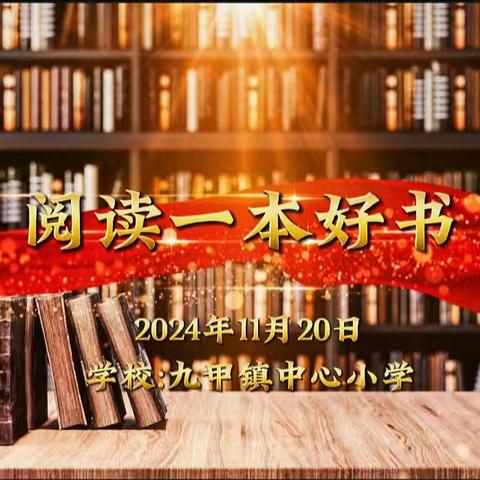 阅读一本好书

2024年11月20日

学校:九甲镇中心小学